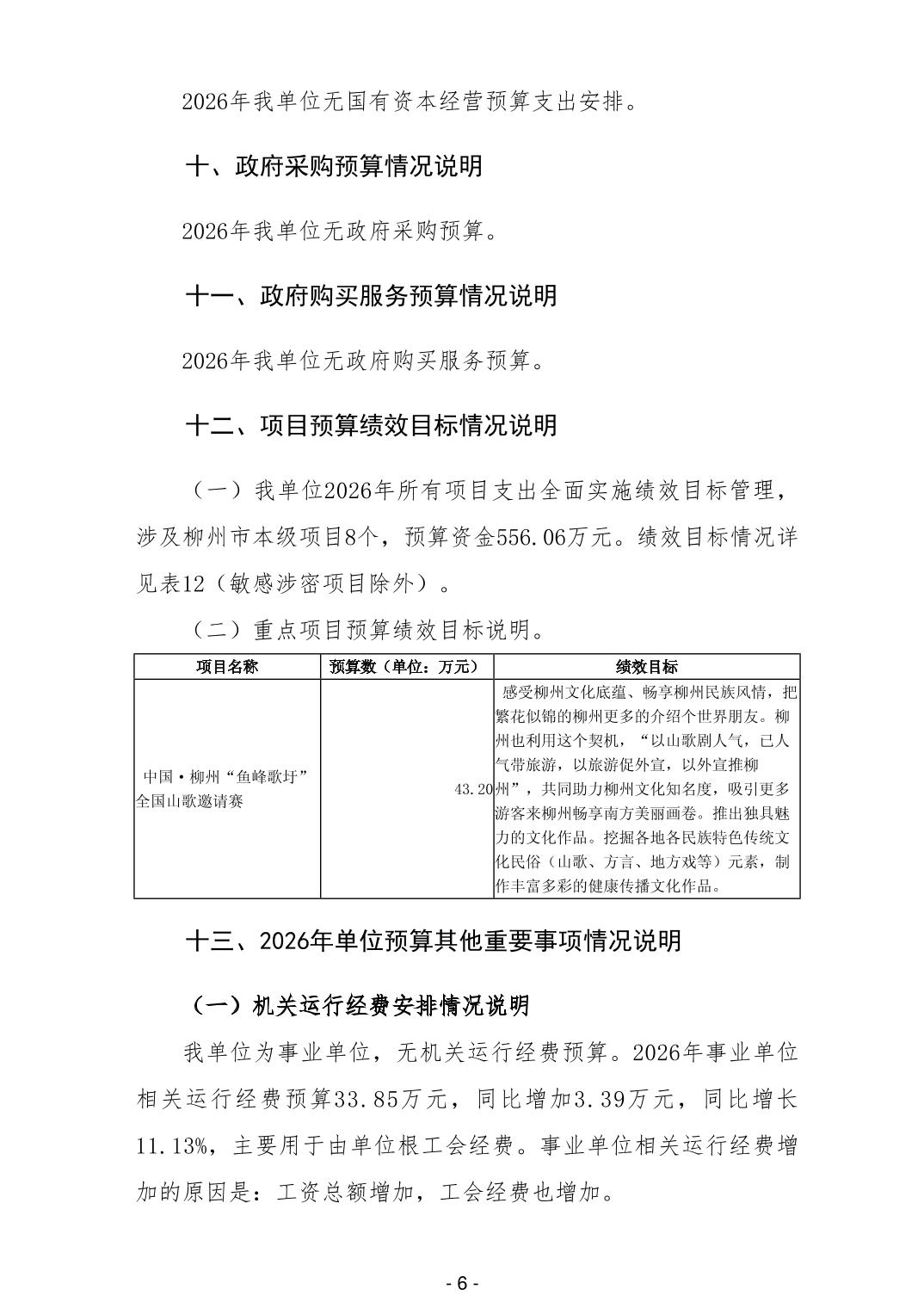 2026年我单位无国有资本经营预算支出安排。

十、政府采购预算情况说明

2026年我单位无政府采购预算。

十一、政府购买服务预算情况说明

2026年我单位无政府购买服务预算。

十二、项目预算绩效目标情况说明

（一）我单位2026年所有项目支出全面实施绩效目标管理，涉及柳州市本级项目8个，预算资金556.06万元。绩效目标情况详见表12（敏感涉密项目除外）。

（二）重点项目预算绩效目标说明。

| 项目名称 | 预算数（单位：万元） | 绩效目标 |
|---|---|---|
| 中国·柳州“鱼峰歌圩”全国山歌邀请赛 | 43.20 | 感受柳州文化底蕴、畅享柳州民族风情，把繁花似锦的柳州更多的介绍个世界朋友。柳州也利用这个契机，“以山歌剧人气，已人气带旅游，以旅游促外宣，以外宣推柳州”，共同助力柳州文化知名度，吸引更多游客来柳州畅享南方美丽画卷。推出独具魅力的文化作品。挖掘各地各民族特色传统文化民俗（山歌、方言、地方戏等）元素，制作丰富多彩的健康传播文化作品。 |

十三、2026年单位预算其他重要事项情况说明

（一）机关运行经费安排情况说明

我单位为事业单位，无机关运行经费预算。2026年事业单位相关运行经费预算33.85万元，同比增加3.39万元，同比增长11.13%，主要用于由单位根工会经费。事业单位相关运行经费增加的原因是：工资总额增加，工会经费也增加。

- 6 -